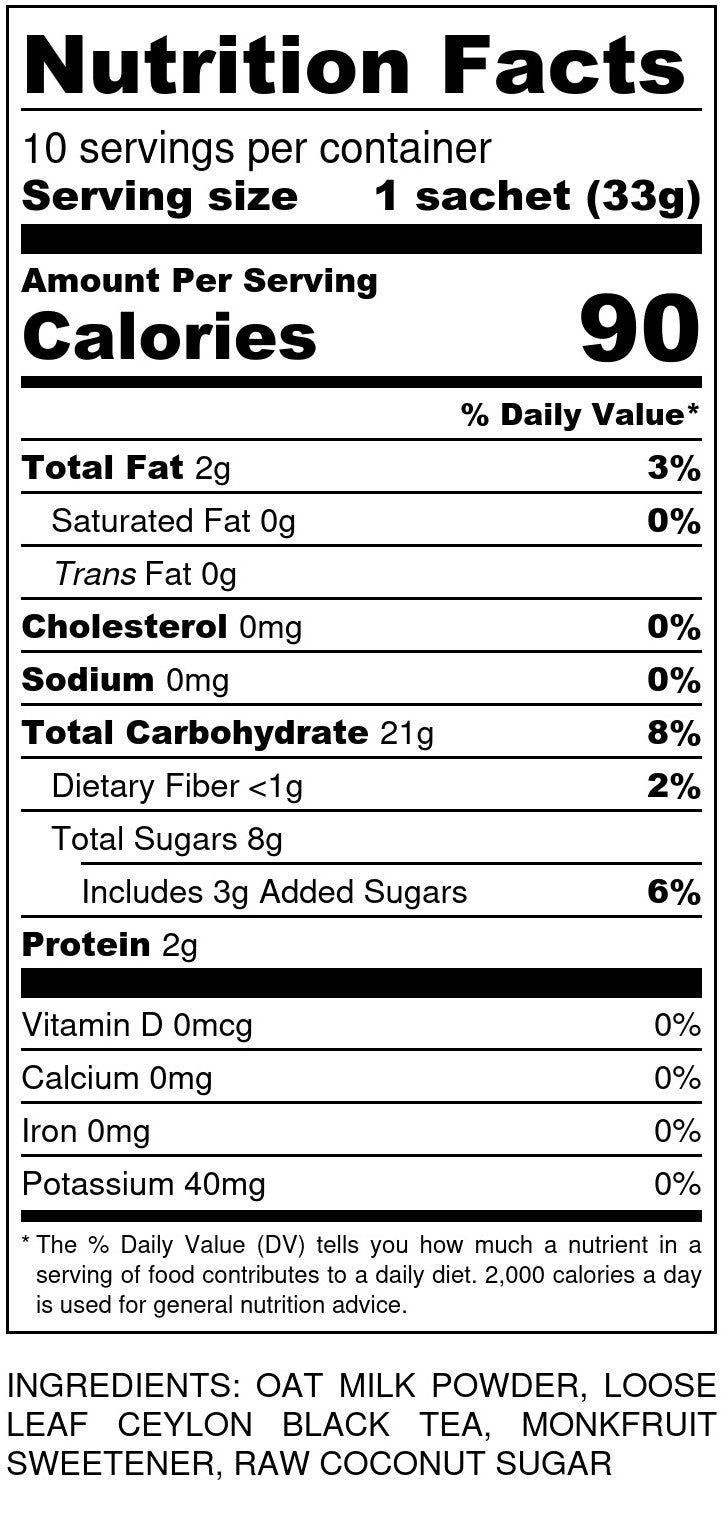 Nutrition Facts

10 servings per container
Serving size 1 sachet (33g)

Amount Per Serving
Calories 90

% Daily Value*

Total Fat 2g 3%

Saturated Fat 0g 0%

Trans Fat 0g

Cholesterol 0mg 0%

Sodium 0mg 0%

Total Carbohydrate 21g 8%

Dietary Fiber <1g 2%

Total Sugars 8g

Includes 3g Added Sugars 6%

Protein 2g

Vitamin D 0mcg 0%

Calcium 0mg 0%

Iron 0mg 0%

Potassium 40mg 0%

* The % Daily Value (DV) tells you how much a nutrient in a serving of food contributes to a daily diet. 2,000 calories a day is used for general nutrition advice.

INGREDIENTS: OAT MILK POWDER, LOOSE LEAF CEYLON BLACK TEA, MONKFRUIT SWEETENER, RAW COCONUT SUGAR